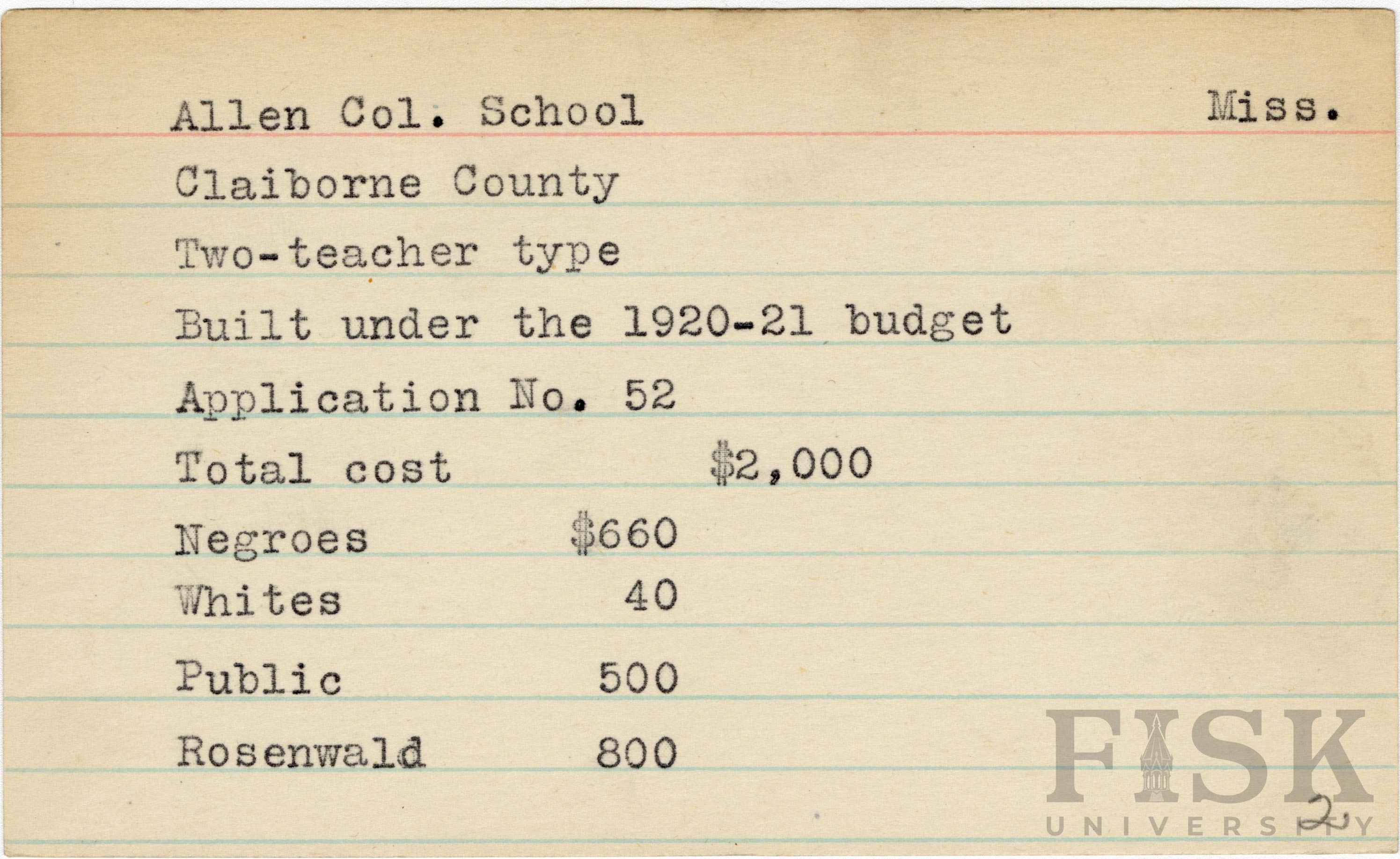 Allen Col. School Miss.

Claiborne County

Two-teacher type

Built under the 1920-21 budget

Application No. 52

Total cost $2,000

Negroes $660

Whites 40

Public 500

Rosenwald 800

2

FISK UNIVERSITY